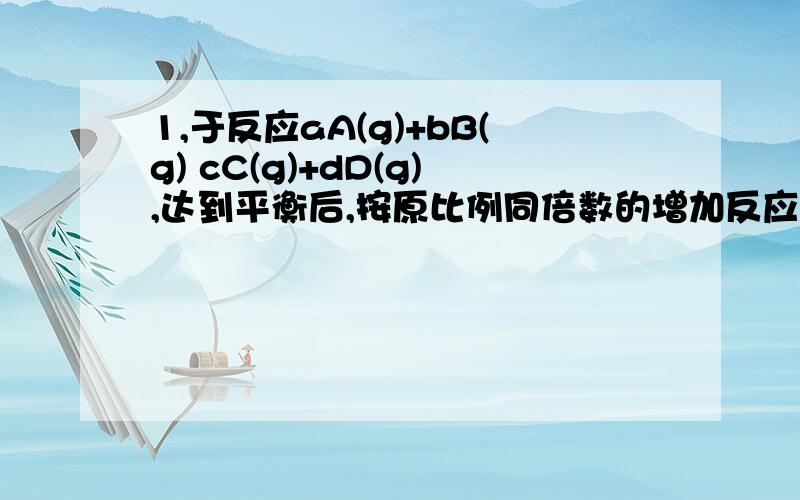 1,于反应aA(g)+bB(g) cC(g)+dD(g),达到平衡后,按原比例同倍数的增加反应